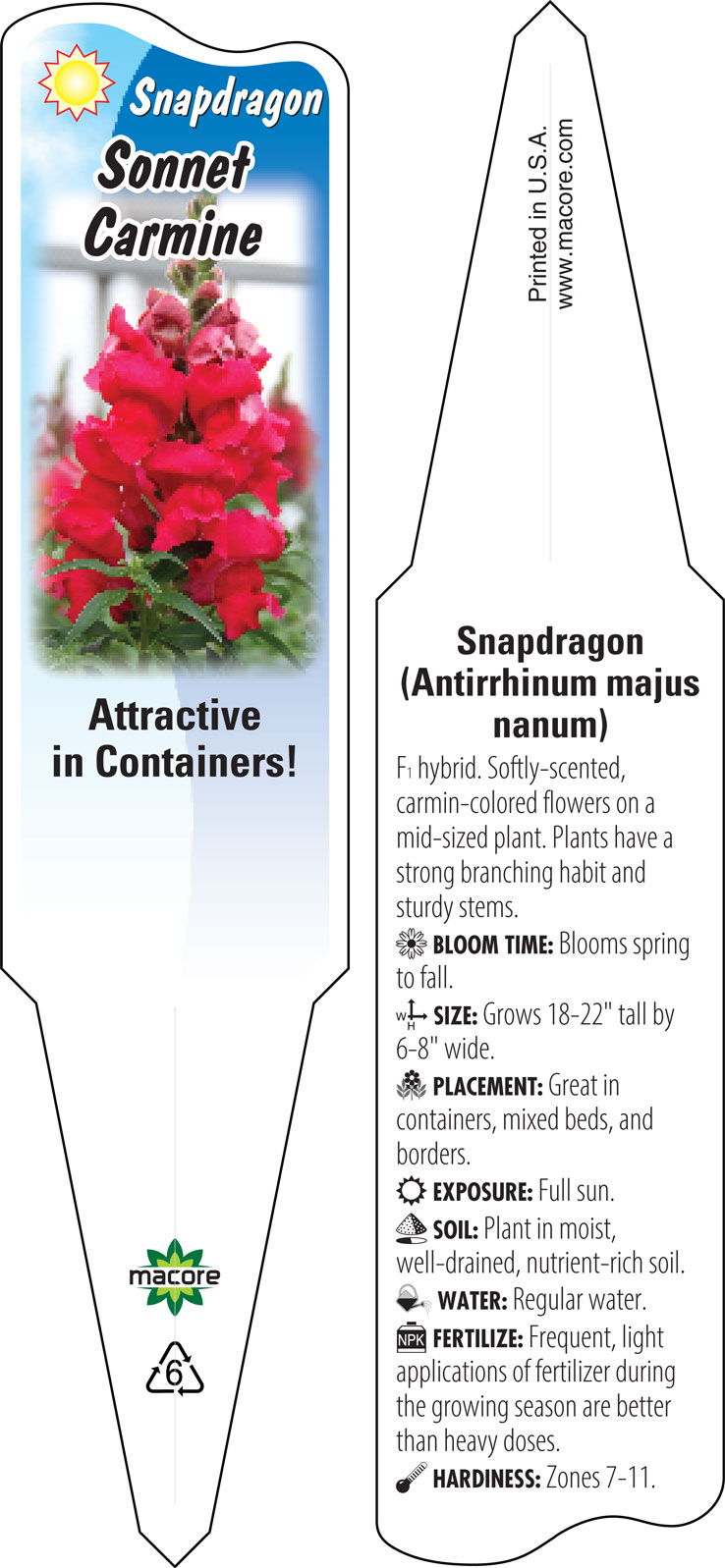 Snapdragon
Sonnet
Carmine

Attractive in Containers!

macore

6

Printed in U.S.A.
www.macore.com

Snapdragon (Antirrhinum majus nanum)

$F_1$ hybrid. Softly-scented, carmin-colored flowers on a mid-sized plant. Plants have a strong branching habit and sturdy stems.

BLOOM TIME: Blooms spring to fall.

W H SIZE: Grows 18-22" tall by 6-8" wide.

PLACEMENT: Great in containers, mixed beds, and borders.

EXPOSURE: Full sun.

SOIL: Plant in moist, well-drained, nutrient-rich soil.

WATER: Regular water.

NPK FERTILIZE: Frequent, light applications of fertilizer during the growing season are better than heavy doses.

HARDINESS: Zones 7-11.